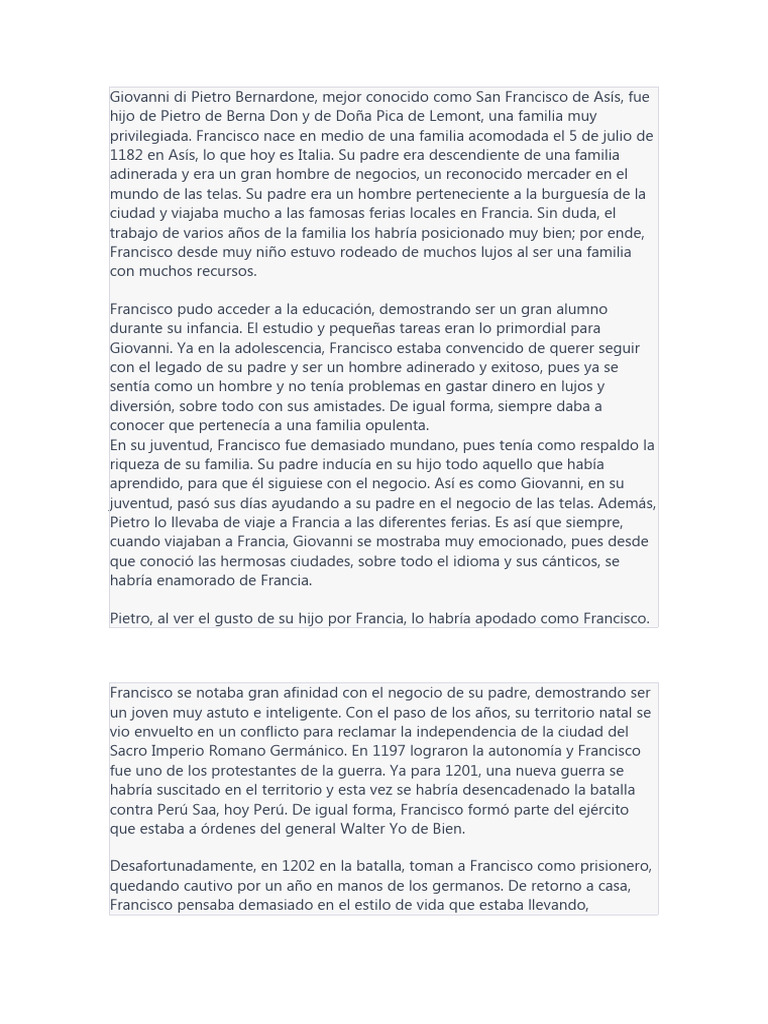 Giovanni di Pietro Bernardone, mejor conocido como San Francisco de Asís, fue hijo de Pietro de Berna Don y de Doña Pica de Lemont, una familia muy privilegiada. Francisco nace en medio de una familia acomodada el 5 de julio de 1182 en Asís, lo que hoy es Italia. Su padre era descendiente de una familia adinerada y era un gran hombre de negocios, un reconocido mercader en el mundo de las telas. Su padre era un hombre perteneciente a la burguesía de la ciudad y viajaba mucho a las famosas ferias locales en Francia. Sin duda, el trabajo de varios años de la familia los habría posicionado muy bien; por ende, Francisco desde muy niño estuvo rodeado de muchos lujos al ser una familia con muchos recursos.

Francisco pudo acceder a la educación, demostrando ser un gran alumno durante su infancia. El estudio y pequeñas tareas eran lo primordial para Giovanni. Ya en la adolescencia, Francisco estaba convencido de querer seguir con el legado de su padre y ser un hombre adinerado y exitoso, pues ya se sentía como un hombre y no tenía problemas en gastar dinero en lujos y diversión, sobre todo con sus amistades. De igual forma, siempre daba a conocer que pertenecía a una familia opulenta.
En su juventud, Francisco fue demasiado mundano, pues tenía como respaldo la riqueza de su familia. Su padre inducía en su hijo todo aquello que había aprendido, para que él siguiese con el negocio. Así es como Giovanni, en su juventud, pasó sus días ayudando a su padre en el negocio de las telas. Además, Pietro lo llevaba de viaje a Francia a las diferentes ferias. Es así que siempre, cuando viajaban a Francia, Giovanni se mostraba muy emocionado, pues desde que conoció las hermosas ciudades, sobre todo el idioma y sus cánticos, se habría enamorado de Francia.

Pietro, al ver el gusto de su hijo por Francia, lo habría apodado como Francisco.

Francisco se notaba gran afinidad con el negocio de su padre, demostrando ser un joven muy astuto e inteligente. Con el paso de los años, su territorio natal se vio envuelto en un conflicto para reclamar la independencia de la ciudad del Sacro Imperio Romano Germánico. En 1197 lograron la autonomía y Francisco fue uno de los protestantes de la guerra. Ya para 1201, una nueva guerra se habría suscitado en el territorio y esta vez se habría desencadenado la batalla contra Perú Saa, hoy Perú. De igual forma, Francisco formó parte del ejército que estaba a órdenes del general Walter Yo de Bien.

Desafortunadamente, en 1202 en la batalla, toman a Francisco como prisionero, quedando cautivo por un año en manos de los germanos. De retorno a casa, Francisco pensaba demasiado en el estilo de vida que estaba llevando,